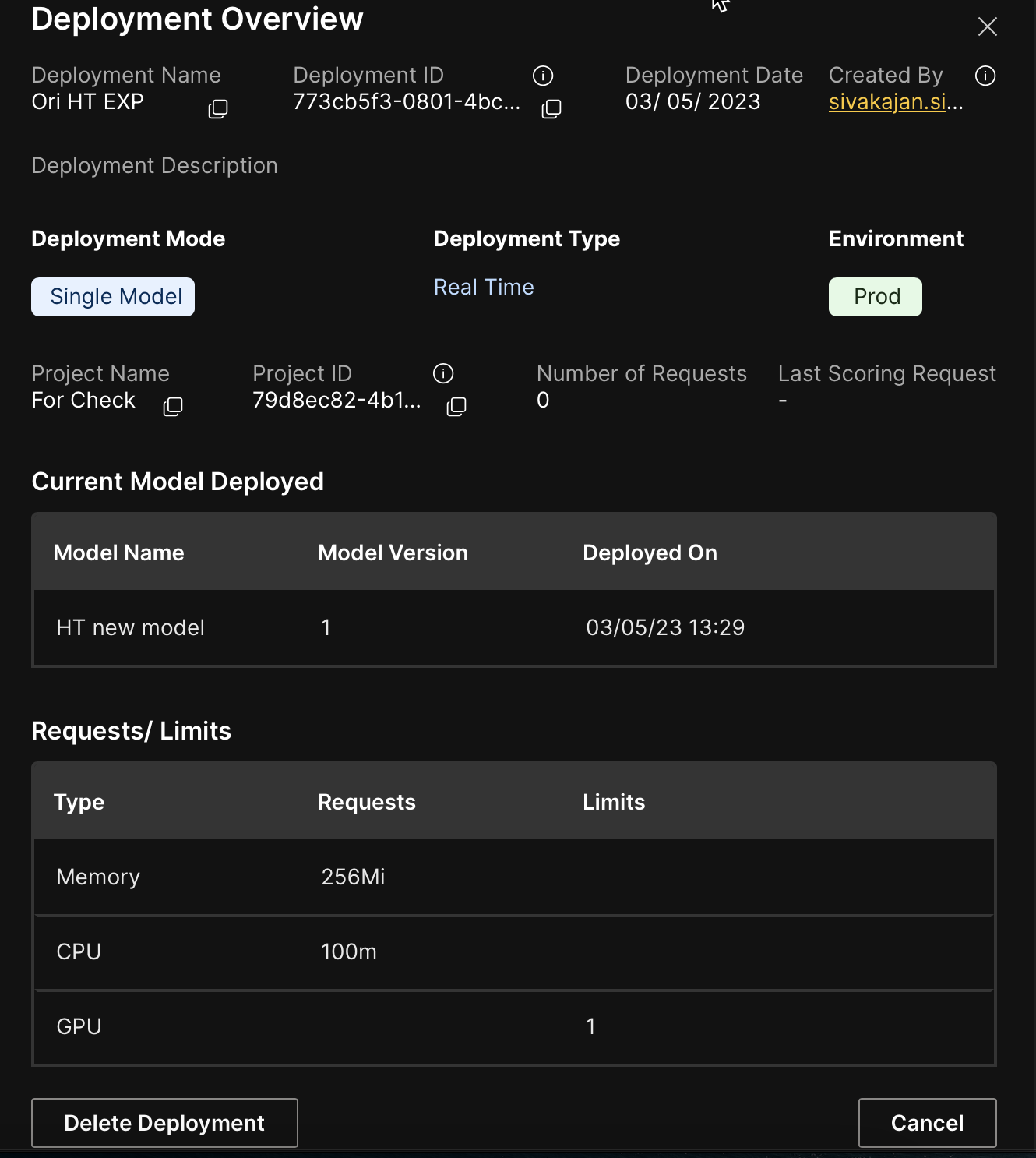 Deployment Overview

Deployment Name
Ori HT EXP

Deployment ID
773cb5f3-0801-4bc...

Deployment Date
03/ 05/ 2023

Created By
sivakajan.si...

Deployment Description

Deployment Mode
Single Model

Deployment Type
Real Time

Environment
Prod

Project Name
For Check

Project ID
79d8ec82-4b1...

Number of Requests
0

Last Scoring Request
-

Current Model Deployed

| Model Name | Model Version | Deployed On |
|---|---|---|
| HT new model | 1 | 03/05/23 13:29 |

Requests/ Limits

| Type | Requests | Limits |
|---|---|---|
| Memory | 256Mi | |
| CPU | 100m | |
| GPU | | 1 |

Delete Deployment

Cancel